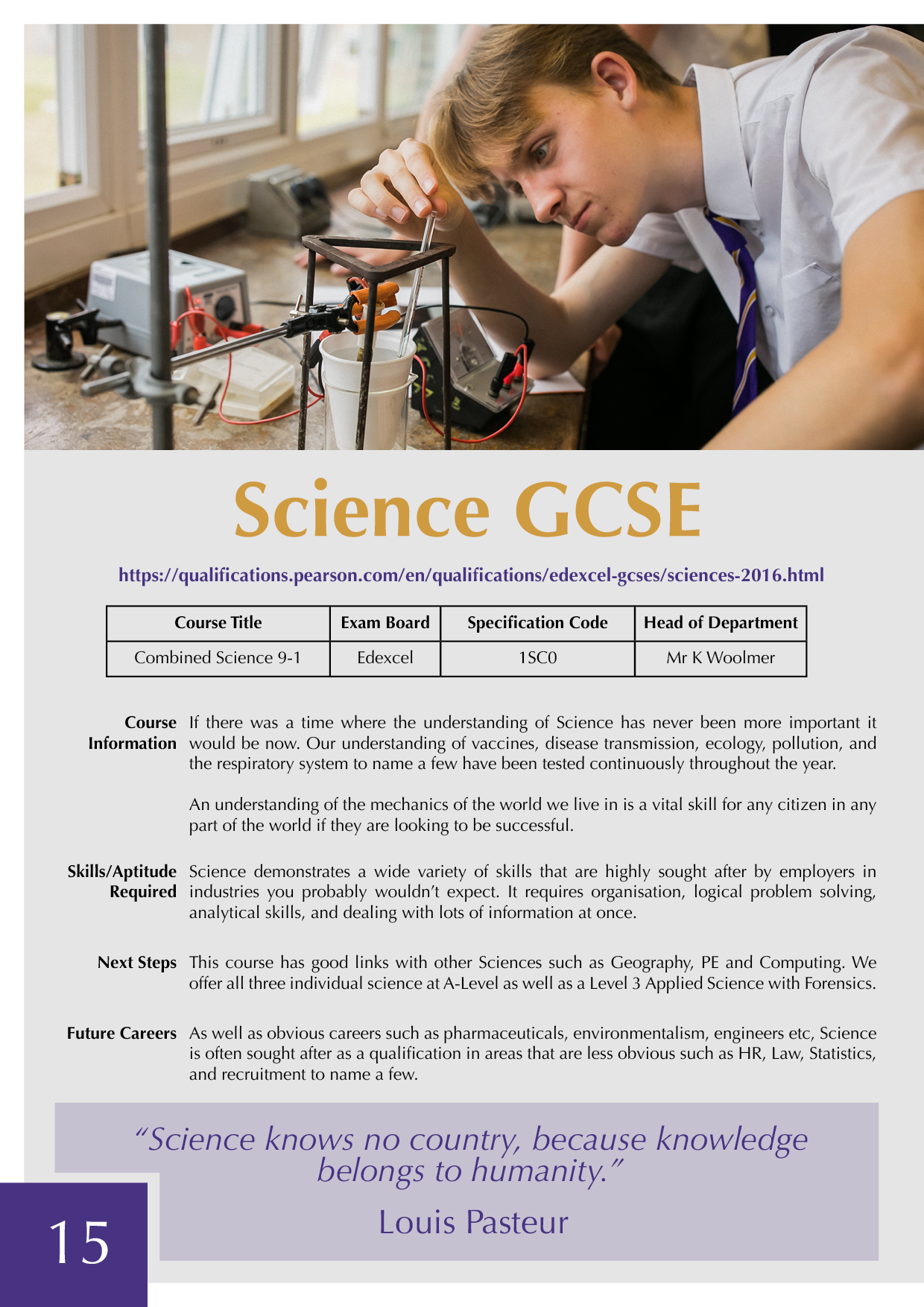 Science GCSE

https://qualifications.pearson.com/en/qualifications/edexcel-gcses/sciences-2016.html

| Course Title | Exam Board | Specification Code | Head of Department |
|---|---|---|---|
| Combined Science 9-1 | Edexcel | 1SC0 | Mr K Woolmer |

Course Information
If there was a time where the understanding of Science has never been more important it would be now. Our understanding of vaccines, disease transmission, ecology, pollution, and the respiratory system to name a few have been tested continuously throughout the year.

An understanding of the mechanics of the world we live in is a vital skill for any citizen in any part of the world if they are looking to be successful.

Skills/Aptitude Required
Science demonstrates a wide variety of skills that are highly sought after by employers in industries you probably wouldn't expect. It requires organisation, logical problem solving, analytical skills, and dealing with lots of information at once.

Next Steps
This course has good links with other Sciences such as Geography, PE and Computing. We offer all three individual science at A-Level as well as a Level 3 Applied Science with Forensics.

Future Careers
As well as obvious careers such as pharmaceuticals, environmentalism, engineers etc, Science is often sought after as a qualification in areas that are less obvious such as HR, Law, Statistics, and recruitment to name a few.

"Science knows no country, because knowledge belongs to humanity."

Louis Pasteur

15